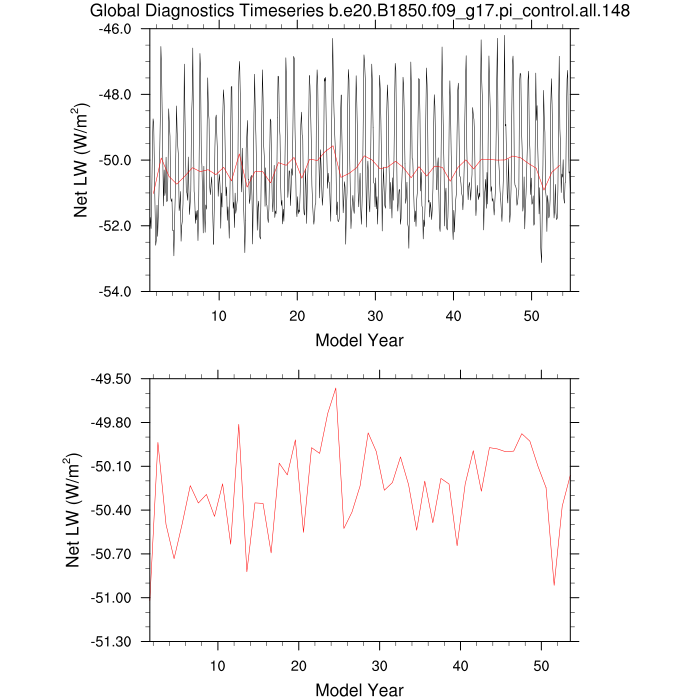 Global Diagnostics Timeseries b.e20.B1850.f09_g17.pi_control.all.148

Net LW (W/m$^2$)

-46.0
-48.0
-50.0
-52.0
-54.0

10 20 30 40 50

Model Year

Net LW (W/m$^2$)

-49.50
-49.80
-50.10
-50.40
-50.70
-51.00
-51.30

10 20 30 40 50

Model Year